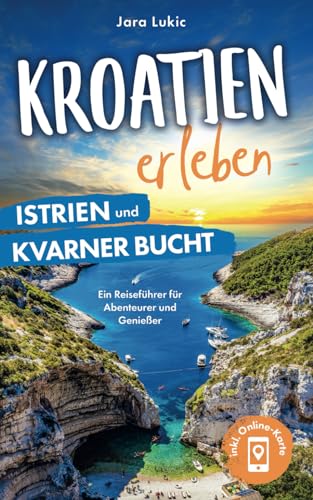 Jara Lukic

KROATIEN erleben

ISTRIEN und KVARNER BUCHT

Ein Reiseführer für Abenteurer und Genießer

inkl. Online-Karte